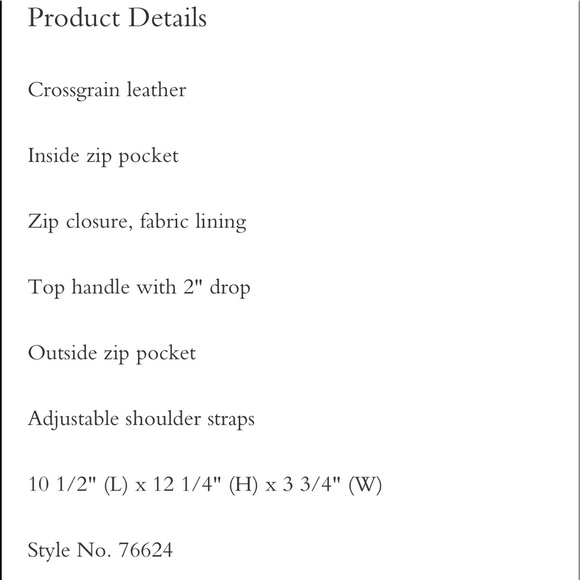 Product Details

Crossgrain leather

Inside zip pocket

Zip closure, fabric lining

Top handle with 2" drop

Outside zip pocket

Adjustable shoulder straps

10 1/2" (L) x 12 1/4" (H) x 3 3/4" (W)

Style No. 76624